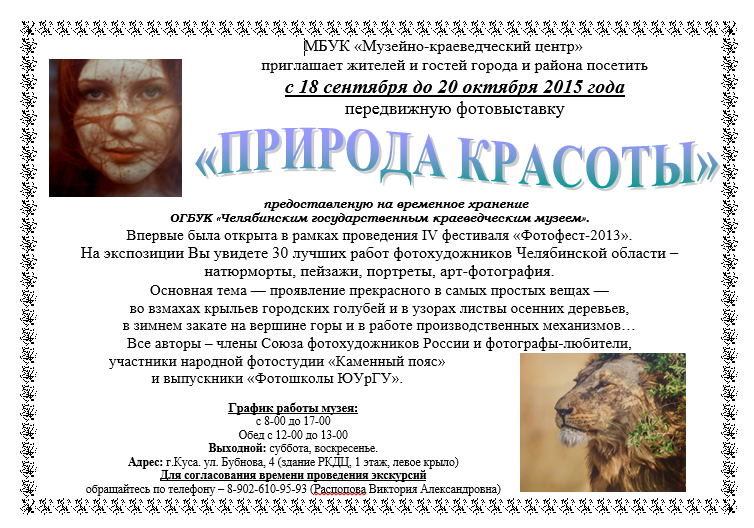 МБУК «Музейно-краеведческий центр»
приглашает жителей и гостей города и района посетить
с 18 сентября до 20 октября 2015 года
передвижную фотовыставку

«ПРИРОДА КРАСОТЫ»

предоставленую на временное хранение
ОГБУК «Челябинским государственным краеведческим музеем».
Впервые была открыта в рамках проведения IV фестиваля «Фотофест-2013».
На экспозиции Вы увидете 30 лучших работ фотохудожников Челябинской области – натюрморты, пейзажи, портреты, арт-фотография.
Основная тема — проявление прекрасного в самых простых вещах — во взмахах крыльев городских голубей и в узорах листвы осенних деревьев, в зимнем закате на вершине горы и в работе производственных механизмов…
Все авторы – члены Союза фотохудожников России и фотографы-любители, участники народной фотостудии «Каменный пояс» и выпускники «Фотошколы ЮУрГУ».

График работы музея:
с 8-00 до 17-00
Обед с 12-00 до 13-00
Выходной: суббота, воскресенье.
Адрес: г.Куса. ул. Бубнова, 4 (здание РКДЦ, 1 этаж, левое крыло)
Для согласования времени проведения экскурсий
обращайтесь по телефону – 8-902-610-95-93 (Распопова Виктория Александровна)